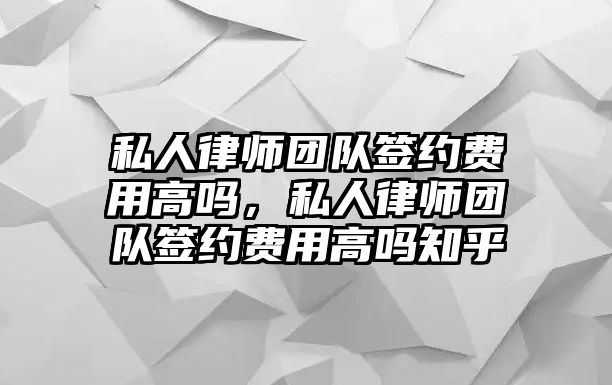 私人律师团队签约费用高吗，私人律师团队签约费用高吗知乎